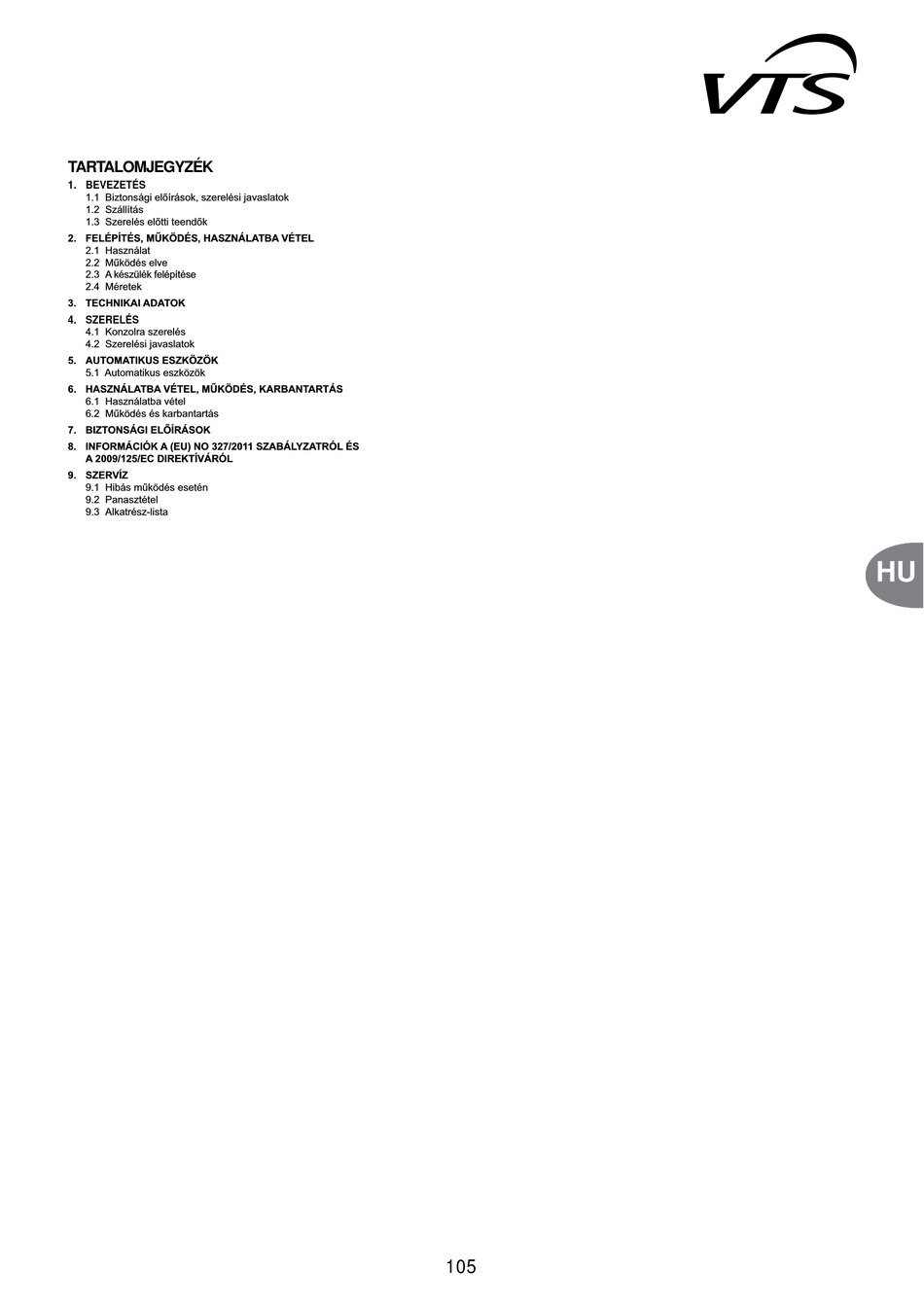 VTS

TARTALOMJEGYZÉK

1. BEVEZETÉS
1.1 Biztonsági előírások, szerelési javaslatok
1.2 Szállítás
1.3 Szerelés előtti teendők

2. FELÉPÍTÉS, MŰKÖDÉS, HASZNÁLATBA VÉTEL
2.1 Használat
2.2 Működés elve
2.3 A készülék felépítése
2.4 Méretek

3. TECHNIKAI ADATOK

4. SZERELÉS
4.1 Konzolra szerelés
4.2 Szerelési javaslatok

5. AUTOMATIKUS ESZKÖZÖK
5.1 Automatikus eszközök

6. HASZNÁLATBA VÉTEL, MŰKÖDÉS, KARBANTARTÁS
6.1 Használatba vétel
6.2 Működés és karbantartás

7. BIZTONSÁGI ELŐÍRÁSOK

8. INFORMÁCIÓK A (EU) NO 327/2011 SZABÁLYZATRÓL ÉS A 2009/125/EC DIREKTÍVÁRÓL

9. SZERVÍZ
9.1 Hibás működés esetén
9.2 Panasztétel
9.3 Alkatrész-lista

HU

105